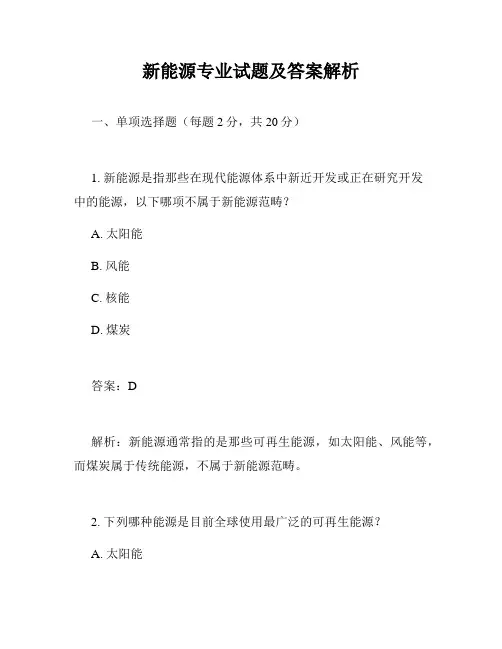 新能源专业试题及答案解析

一、单项选择题（每题 2 分，共 20 分）

1. 新能源是指那些在现代能源体系中新近开发或正在研究开发中的能源，以下哪项不属于新能源范畴？

A. 太阳能

B. 风能

C. 核能

D. 煤炭

答案：D

解析：新能源通常指的是那些可再生能源，如太阳能、风能等，而煤炭属于传统能源，不属于新能源范畴。

2. 下列哪种能源是目前全球使用最广泛的可再生能源？

A. 太阳能